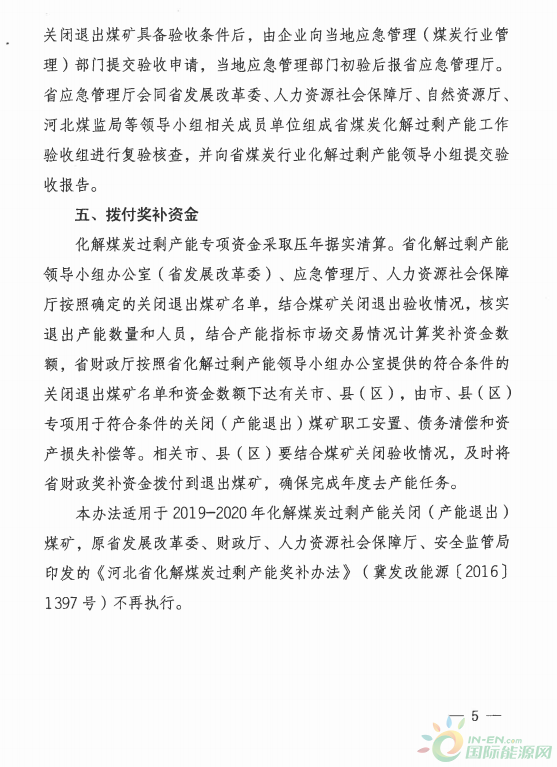 关闭退出煤矿具备验收条件后，由企业向当地应急管理（煤炭行业管理）部门提交验收申请，当地应急管理部门初验后报省应急管理厅。省应急管理厅会同省发展改革委、人力资源社会保障厅、自然资源厅、河北煤监局等领导小组相关成员单位组成省煤炭化解过剩产能工作验收组进行复验核查，并向省煤炭行业化解过剩产能领导小组提交验收报告。

五、拨付奖补资金

化解煤炭过剩产能专项资金采取压年据实清算。省化解过剩产能领导小组办公室（省发展改革委）、应急管理厅、人力资源社会保障厅按照确定的关闭退出煤矿名单，结合煤矿关闭退出验收情况，核实退出产能数量和人员，结合产能指标市场交易情况计算奖补资金数额，省财政厅按照省化解过剩产能领导小组办公室提供的符合条件的关闭退出煤矿名单和资金数额下达有关市、县（区），由市、县（区）专项用于符合条件的关闭（产能退出）煤矿职工安置、债务清偿和资产损失补偿等。相关市、县（区）要结合煤矿关闭验收情况，及时将省财政奖补资金拨付到退出煤矿，确保完成年度去产能任务。

本办法适用于2019-2020年化解煤炭过剩产能关闭（产能退出）煤矿，原省发展改革委、财政厅、人力资源社会保障厅、安全监管局印发的《河北省化解煤炭过剩产能奖补办法》（冀发改能源〔2016〕1397号）不再执行。

— 5 —

IN-EN.com 国际能源网